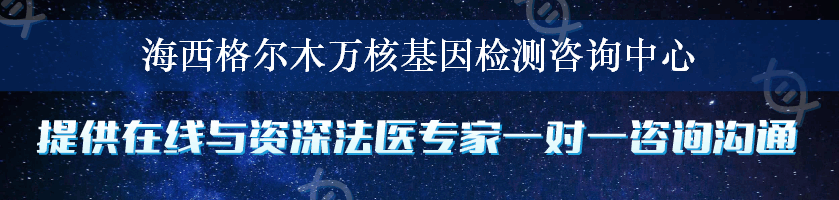 海西格尔木万核基因检测咨询中心

提供在线与资深法医专家一对一咨询沟通